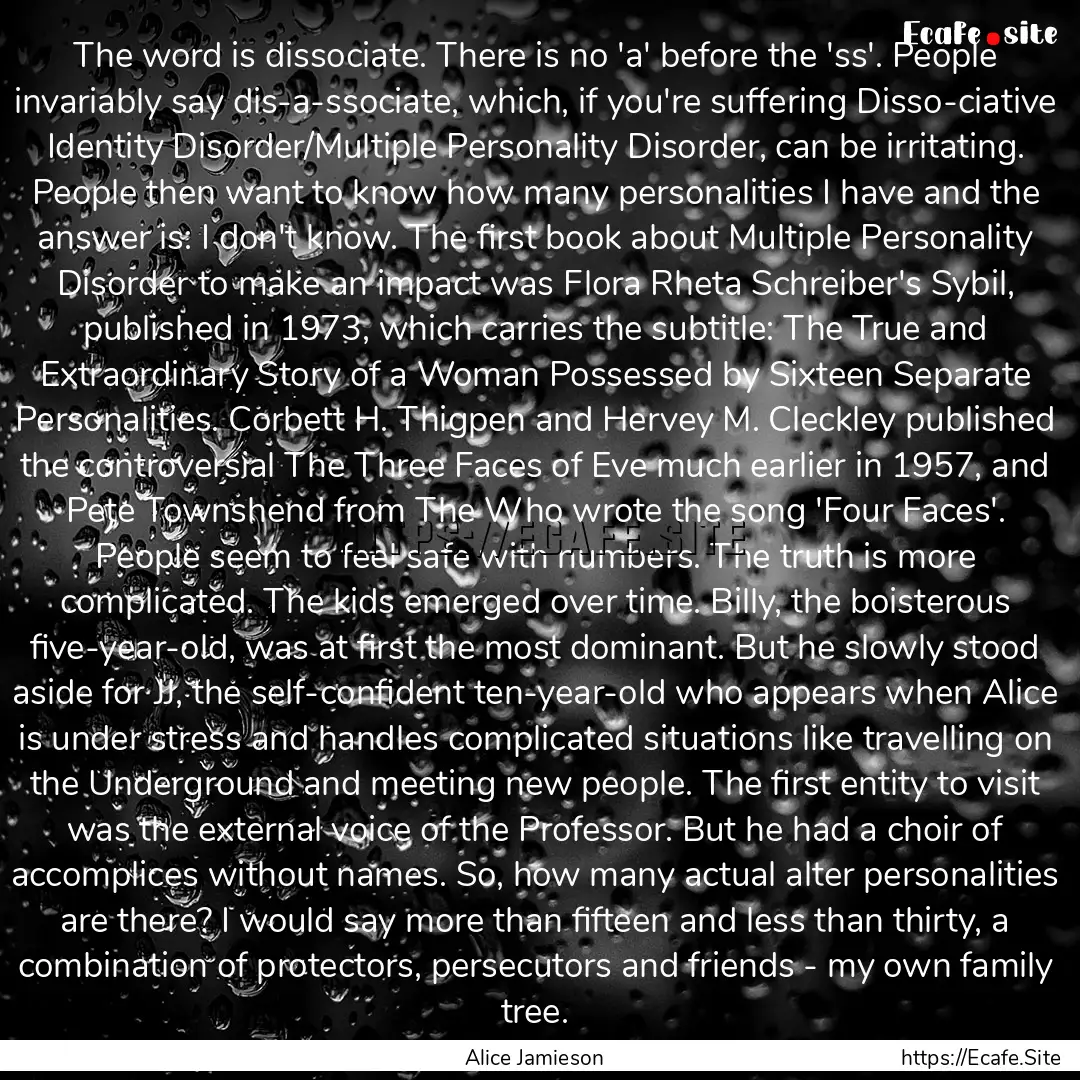 Ecafe.site

The word is dissociate. There is no 'a' before the 'ss'. People invariably say dis-a-ssociate, which, if you're suffering Disso-ciative Identity Disorder/Multiple Personality Disorder, can be irritating. People then want to know how many personalities I have and the answer is: I don't know. The first book about Multiple Personality Disorder to make an impact was Flora Rheta Schreiber's Sybil, published in 1973, which carries the subtitle: The True and Extraordinary Story of a Woman Possessed by Sixteen Separate Personalities. Corbett H. Thigpen and Hervey M. Cleckley published the controversial The Three Faces of Eve much earlier in 1957, and Pete Townshend from The Who wrote the song 'Four Faces'. People seem to feel safe with numbers. The truth is more complicated. The kids emerged over time. Billy, the boisterous five-year-old, was at first the most dominant. But he slowly stood aside for JJ, the self-confident ten-year-old who appears when Alice is under stress and handles complicated situations like travelling on the Underground and meeting new people. The first entity to visit was the external voice of the Professor. But he had a choir of accomplices without names. So, how many actual alter personalities are there? I would say more than fifteen and less than thirty, a combination of protectors, persecutors and friends - my own family tree.

HTTPS://ECAFE.SITE

Alice Jamieson

https://Ecafe.Site